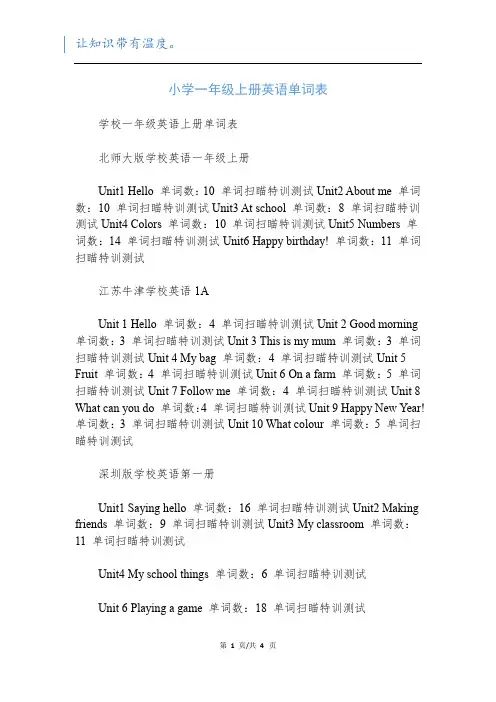 让知识带有温度。

小学一年级上册英语单词表

学校一年级英语上册单词表

北师大版学校英语一年级上册

Unit1 Hello 单词数：10 单词扫瞄特训测试 Unit2 About me 单词数：10 单词扫瞄特训测试 Unit3 At school 单词数：8 单词扫瞄特训测试 Unit4 Colors 单词数：10 单词扫瞄特训测试 Unit5 Numbers 单词数：14 单词扫瞄特训测试 Unit6 Happy birthday! 单词数：11 单词扫瞄特训测试

江苏牛津学校英语 1A

Unit 1 Hello 单词数：4 单词扫瞄特训测试 Unit 2 Good morning 单词数：3 单词扫瞄特训测试 Unit 3 This is my mum 单词数：3 单词扫瞄特训测试 Unit 4 My bag 单词数：4 单词扫瞄特训测试 Unit 5 Fruit 单词数：4 单词扫瞄特训测试 Unit 6 On a farm 单词数：5 单词扫瞄特训测试 Unit 7 Follow me 单词数：4 单词扫瞄特训测试 Unit 8 What can you do 单词数：4 单词扫瞄特训测试 Unit 9 Happy New Year! 单词数：3 单词扫瞄特训测试 Unit 10 What colour 单词数：5 单词扫瞄特训测试

深圳版学校英语第一册

Unit1 Saying hello 单词数：16 单词扫瞄特训测试 Unit2 Making friends 单词数：9 单词扫瞄特训测试 Unit3 My classroom 单词数：11 单词扫瞄特训测试

Unit4 My school things 单词数：6 单词扫瞄特训测试

Unit 6 Playing a game 单词数：18 单词扫瞄特训测试

第 1 页/共 4 页